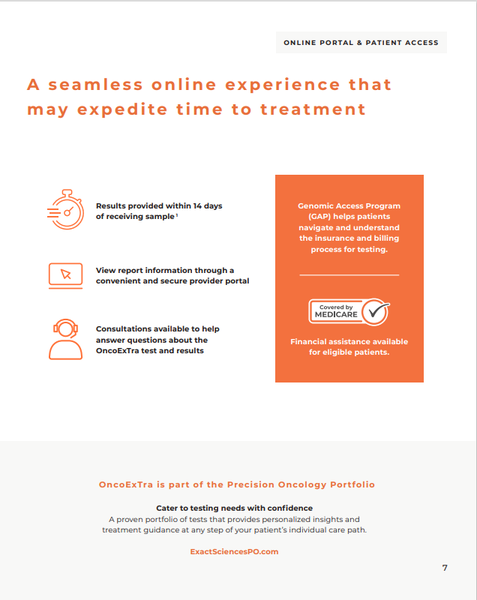 ONLINE PORTAL & PATIENT ACCESS

A seamless online experience that may expedite time to treatment

Results provided within 14 days of receiving sample$^{1}$

View report information through a convenient and secure provider portal

Consultations available to help answer questions about the OncoExTra test and results

Genomic Access Program (GAP) helps patients navigate and understand the insurance and billing process for testing.

Covered by MEDICARE

Financial assistance available for eligible patients.

OncoExTra is part of the Precision Oncology Portfolio

Cater to testing needs with confidence

A proven portfolio of tests that provides personalized insights and treatment guidance at any step of your patient's individual care path.

ExactSciencesPO.com

7